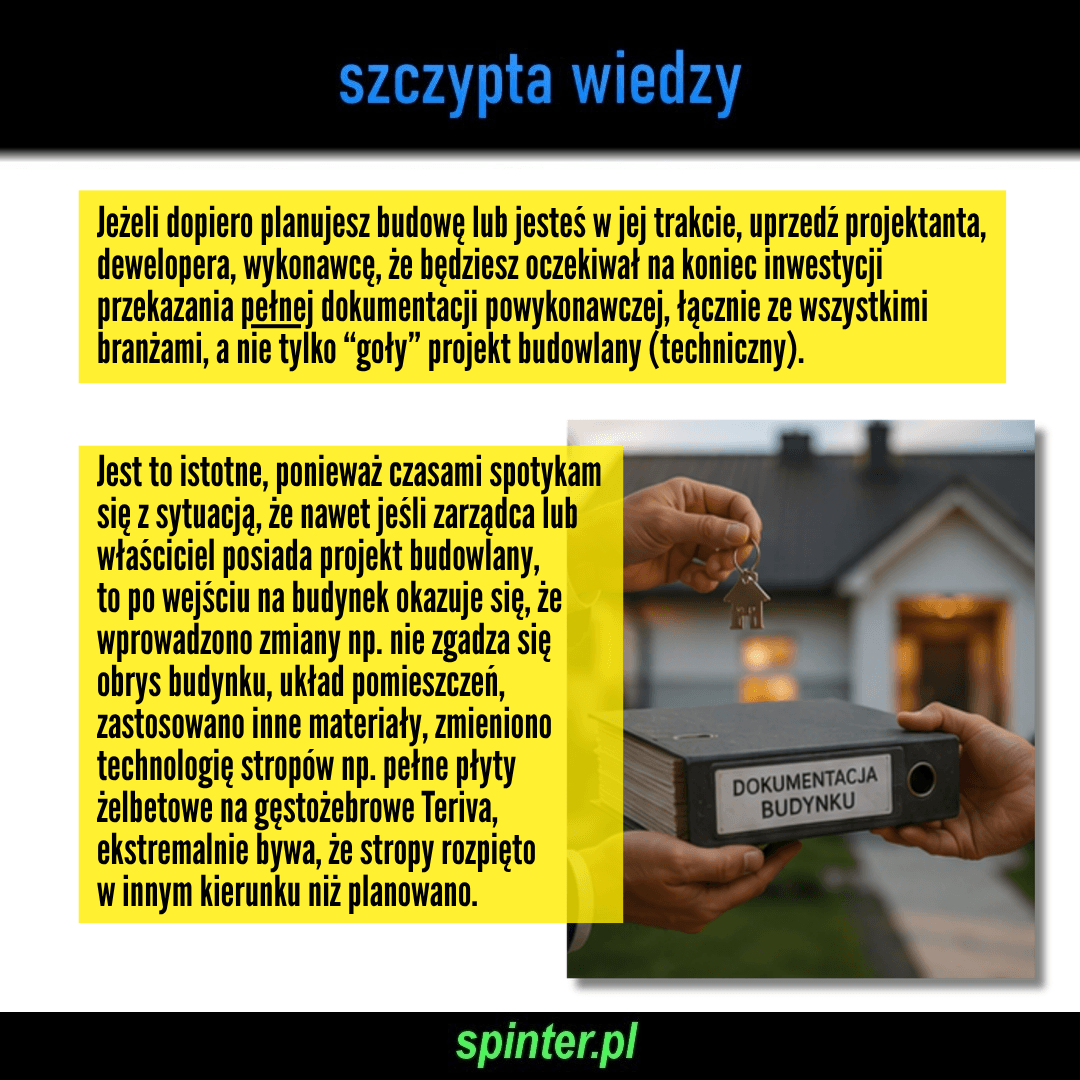 szczypta wiedzy

Jeżeli dopiero planujesz budowę lub jesteś w jej trakcie, uprzedź projektanta, dewelopera, wykonawcę, że będziesz oczekiwał na koniec inwestycji przekazania pełnej dokumentacji powykonawczej, łącznie ze wszystkimi branżami, a nie tylko "goły" projekt budowlany (techniczny).

Jest to istotne, ponieważ czasami spotykam się z sytuacją, że nawet jeśli zarządca lub właściciel posiada projekt budowlany, to po wejściu na budynek okazuje się, że wprowadzono zmiany np. nie zgadza się obrys budynku, układ pomieszczeń, zastosowano inne materiały, zmieniono technologię stropów np. pełne płyty żelbetowe na gęstożebrowe Teriva, ekstremalnie bywa, że stropy rozpięto w innym kierunku niż planowano.

DOKUMENTACJA
BUDYNKU

spinter.pl